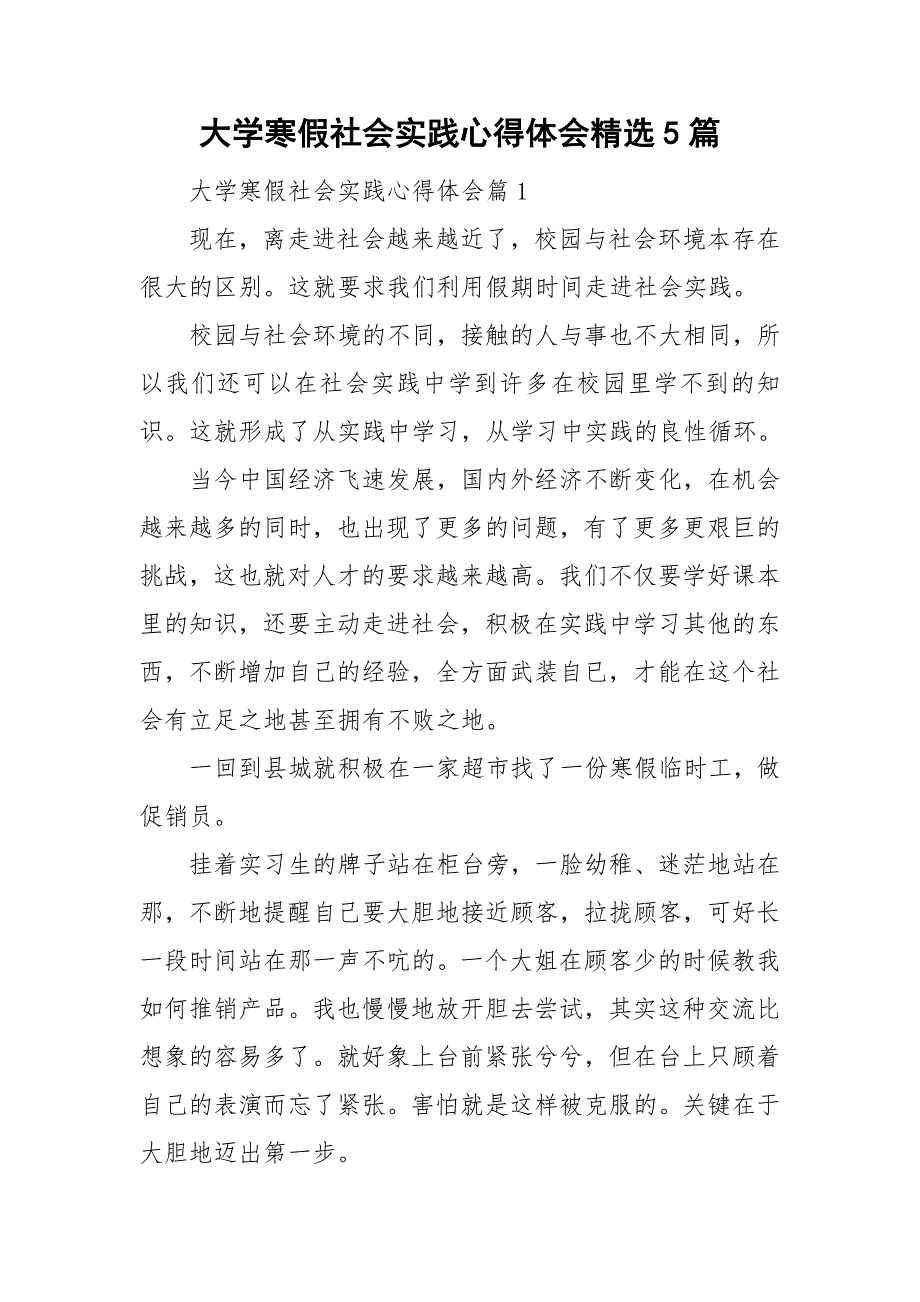 大学寒假社会实践心得体会精选5篇

大学寒假社会实践心得体会篇1

现在，离走进社会越来越近了，校园与社会环境本存在很大的区别。这就要求我们利用假期时间走进社会实践。

校园与社会环境的不同，接触的人与事也不大相同，所以我们还可以在社会实践中学到许多在校园里学不到的知识。这就形成了从实践中学习，从学习中实践的良性循环。

当今中国经济飞速发展，国内外经济不断变化，在机会越来越多的同时，也出现了更多的问题，有了更多更艰巨的挑战，这也就对人才的要求越来越高。我们不仅要学好课本里的知识，还要主动走进社会，积极在实践中学习其他的东西，不断增加自己的经验，全方面武装自已，才能在这个社会有立足之地甚至拥有不败之地。

一回到县城就积极在一家超市找了一份寒假临时工，做促销员。

挂着实习生的牌子站在柜台旁，一脸幼稚、迷茫地站在那，不断地提醒自己要大胆地接近顾客，拉拢顾客，可好长一段时间站在那一声不吭的。一个大姐在顾客少的时候教我如何推销产品。我也慢慢地放开胆去尝试，其实这种交流比想象的容易多了。就好象上台前紧张兮兮，但在台上只顾着自己的表演而忘了紧张。害怕就是这样被克服的。关键在于大胆地迈出第一步。